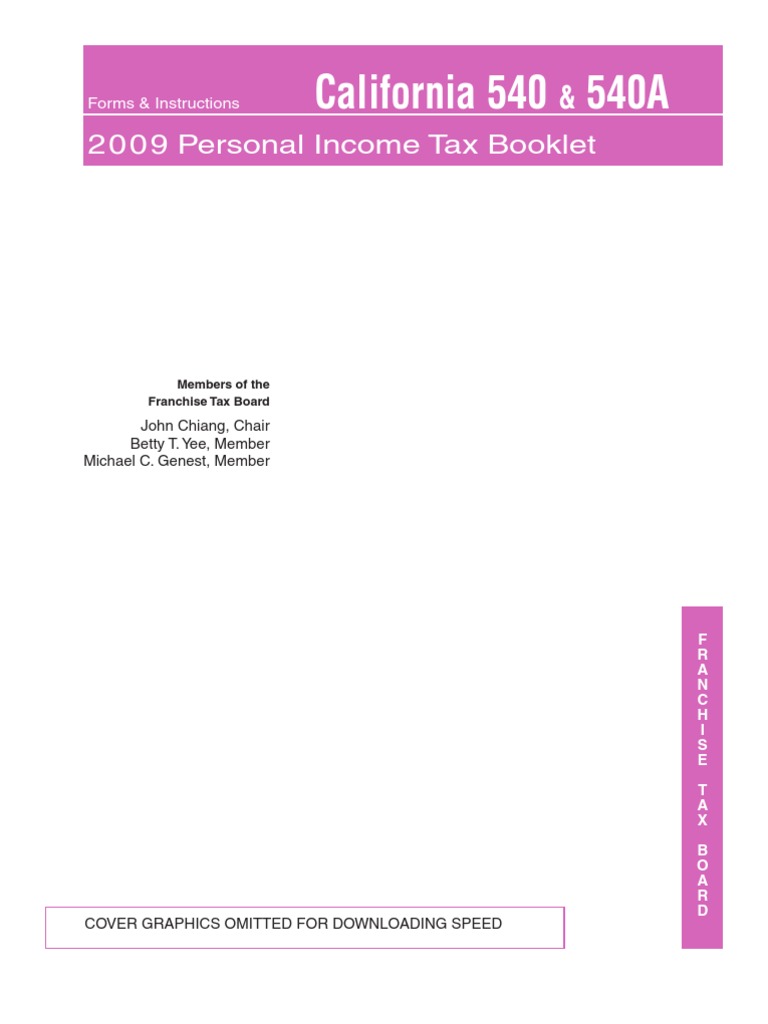 Forms & Instructions California 540 & 540A

2009 Personal Income Tax Booklet

Members of the
Franchise Tax Board

John Chiang, Chair
Betty T. Yee, Member
Michael C. Genest, Member

FRANCHISE TAX BOARD

COVER GRAPHICS OMITTED FOR DOWNLOADING SPEED